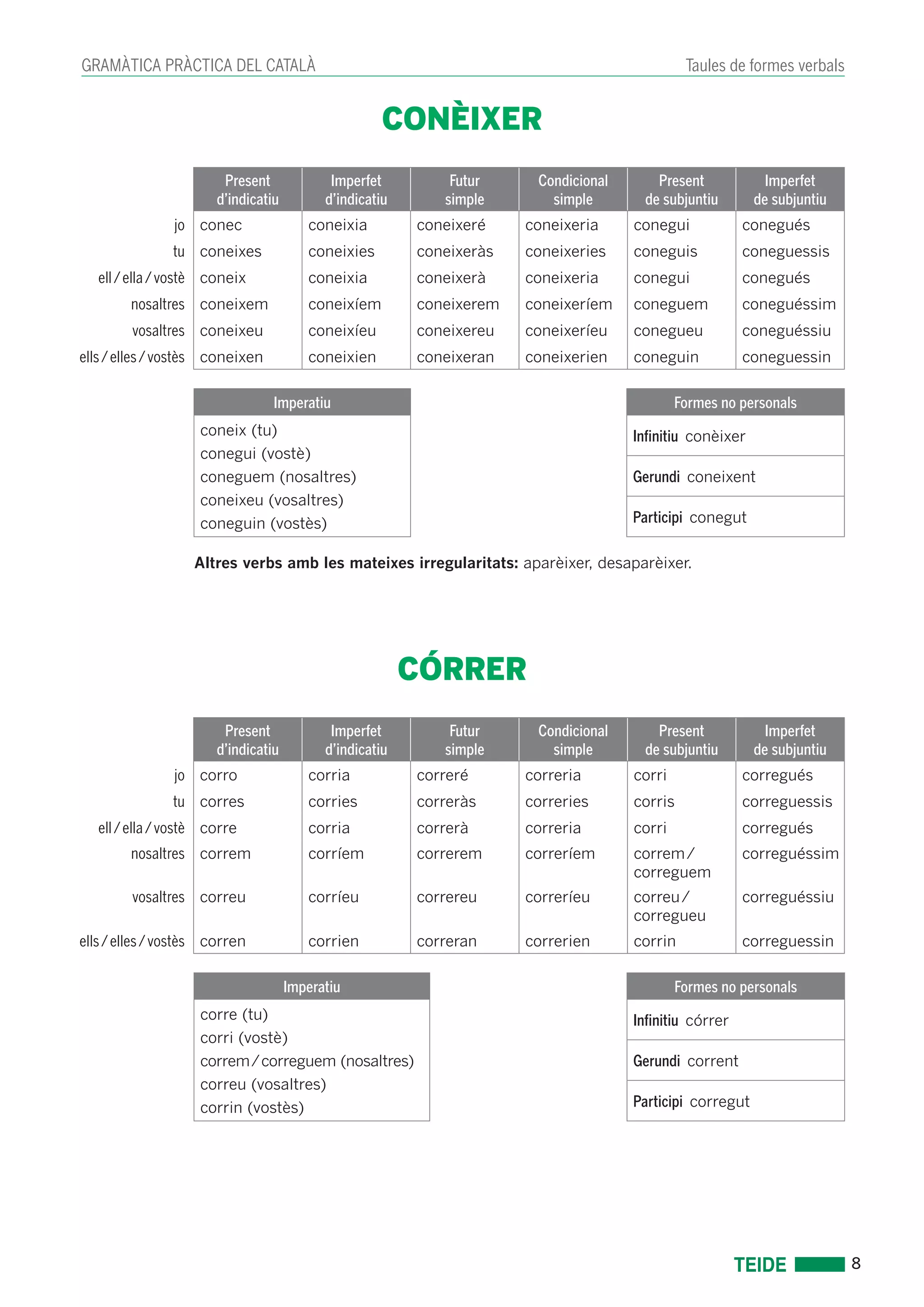 GRAMÀTICA PRÀCTICA DEL CATALÀ

Taules de formes verbals

CONÈIXER

| | Present d'indicatiu | Imperfet d'indicatiu | Futur simple | Condicional simple | Present de subjuntiu | Imperfet de subjuntiu |
|---|---|---|---|---|---|---|
| jo | conec | coneixia | coneixeré | coneixeria | conegui | conegués |
| tu | coneixes | coneixies | coneixeràs | coneixeries | coneguis | coneguessis |
| ell / ella / vostè | coneix | coneixia | coneixerà | coneixeria | conegui | conegués |
| nosaltres | coneixem | coneixíem | coneixerem | coneixeríem | coneguem | coneguéssim |
| vosaltres | coneixeu | coneixíeu | coneixereu | coneixeríeu | conegueu | coneguéssiu |
| ells / elles / vostès | coneixen | coneixien | coneixeran | coneixerien | coneguin | coneguessin |

| Imperatiu |
|---|
| coneix (tu) |
| conegui (vostè) |
| coneguem (nosaltres) |
| coneixeu (vosaltres) |
| coneguin (vostès) |

| Formes no personals |
|---|
| Infinitiu conèixer |
| Gerundi coneixent |
| Participi conegut |

Altres verbs amb les mateixes irregularitats: aparèixer, desaparèixer.

CÓRRER

| | Present d'indicatiu | Imperfet d'indicatiu | Futur simple | Condicional simple | Present de subjuntiu | Imperfet de subjuntiu |
|---|---|---|---|---|---|---|
| jo | corro | corria | correré | correria | corri | corregués |
| tu | corres | corries | correràs | correries | corris | correguessis |
| ell / ella / vostè | corre | corria | correrà | correria | corri | corregués |
| nosaltres | correm | corríem | correrem | correríem | correm / correguem | correguéssim |
| vosaltres | correu | corríeu | correreu | correríeu | correu / corregueu | correguéssiu |
| ells / elles / vostès | corren | corrien | correran | correrien | corrin | correguessin |

| Imperatiu |
|---|
| corre (tu) |
| corri (vostè) |
| correm / correguem (nosaltres) |
| correu (vosaltres) |
| corrin (vostès) |

| Formes no personals |
|---|
| Infinitiu córrer |
| Gerundi corrent |
| Participi corregut |

TEIDE 8